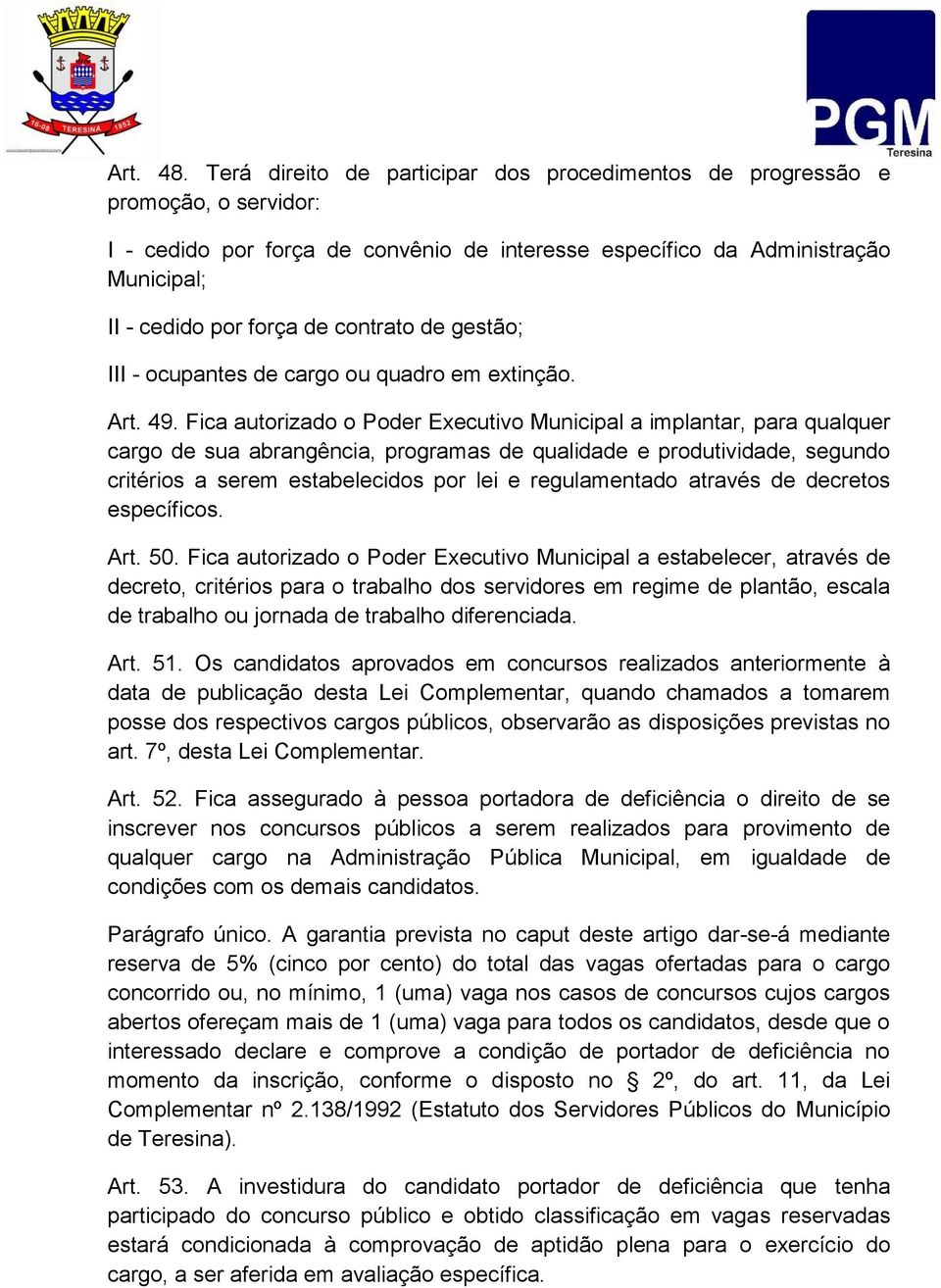 16-08 TERESINA 1852

PGM
Teresina

Art. 48. Terá direito de participar dos procedimentos de progressão e promoção, o servidor:

I - cedido por força de convênio de interesse específico da Administração Municipal;

II - cedido por força de contrato de gestão;

III - ocupantes de cargo ou quadro em extinção.

Art. 49. Fica autorizado o Poder Executivo Municipal a implantar, para qualquer cargo de sua abrangência, programas de qualidade e produtividade, segundo critérios a serem estabelecidos por lei e regulamentado através de decretos específicos.

Art. 50. Fica autorizado o Poder Executivo Municipal a estabelecer, através de decreto, critérios para o trabalho dos servidores em regime de plantão, escala de trabalho ou jornada de trabalho diferenciada.

Art. 51. Os candidatos aprovados em concursos realizados anteriormente à data de publicação desta Lei Complementar, quando chamados a tomarem posse dos respectivos cargos públicos, observarão as disposições previstas no art. 7º, desta Lei Complementar.

Art. 52. Fica assegurado à pessoa portadora de deficiência o direito de se inscrever nos concursos públicos a serem realizados para provimento de qualquer cargo na Administração Pública Municipal, em igualdade de condições com os demais candidatos.

Parágrafo único. A garantia prevista no caput deste artigo dar-se-á mediante reserva de 5% (cinco por cento) do total das vagas ofertadas para o cargo concorrido ou, no mínimo, 1 (uma) vaga nos casos de concursos cujos cargos abertos ofereçam mais de 1 (uma) vaga para todos os candidatos, desde que o interessado declare e comprove a condição de portador de deficiência no momento da inscrição, conforme o disposto no § 2º, do art. 11, da Lei Complementar nº 2.138/1992 (Estatuto dos Servidores Públicos do Município de Teresina).

Art. 53. A investidura do candidato portador de deficiência que tenha participado do concurso público e obtido classificação em vagas reservadas estará condicionada à comprovação de aptidão plena para o exercício do cargo, a ser aferida em avaliação específica.